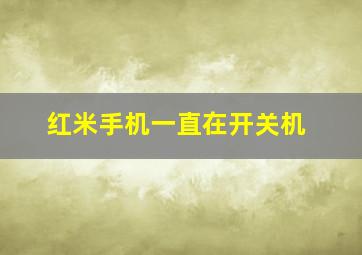 红米手机一直在开关机